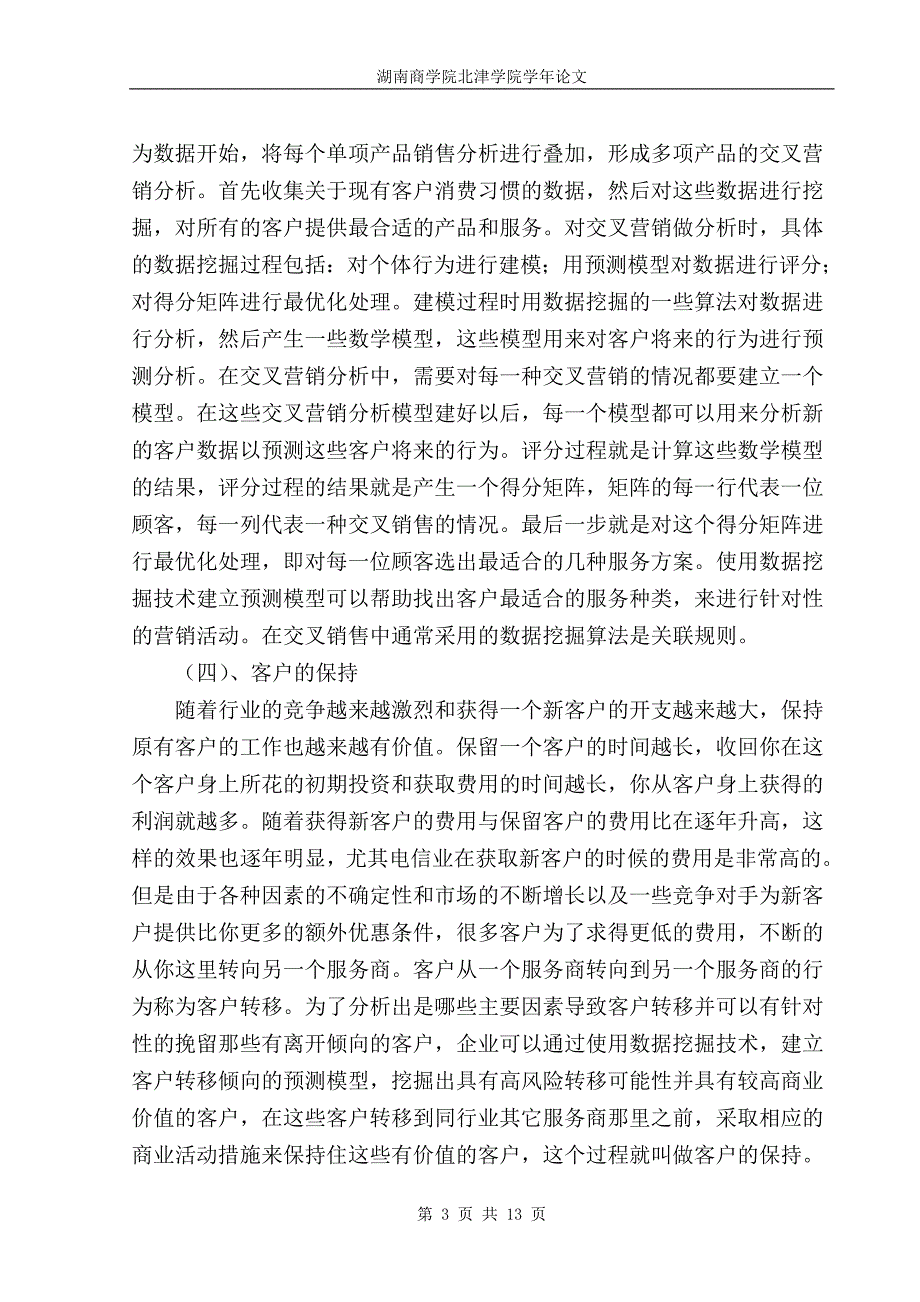 湖南商学院北津学院学年论文

为数据开始，将每个单项产品销售分析进行叠加，形成多项产品的交叉营销分析。首先收集关于现有客户消费习惯的数据，然后对这些数据进行挖掘，对所有的客户提供最合适的产品和服务。对交叉营销做分析时，具体的数据挖掘过程包括：对个体行为进行建模；用预测模型对数据进行评分；对得分矩阵进行最优化处理。建模过程时用数据挖掘的一些算法对数据进行分析，然后产生一些数学模型，这些模型用来对客户将来的行为进行预测分析。在交叉营销分析中，需要对每一种交叉营销的情况都要建立一个模型。在这些交叉营销分析模型建好以后，每一个模型都可以用来分析新的客户数据以预测这些客户将来的行为。评分过程就是计算这些数学模型的结果，评分过程的结果就是产生一个得分矩阵，矩阵的每一行代表一位顾客，每一列代表一种交叉销售的情况。最后一步就是对这个得分矩阵进行最优化处理，即对每一位顾客选出最适合的几种服务方案。使用数据挖掘技术建立预测模型可以帮助找出客户最适合的服务种类，来进行针对性的营销活动。在交叉销售中通常采用的数据挖掘算法是关联规则。

（四）、客户的保持

随着行业的竞争越来越激烈和获得一个新客户的开支越来越大，保持原有客户的工作也越来越有价值。保留一个客户的时间越长，收回你在这个客户身上所花的初期投资和获取费用的时间越长，你从客户身上获得的利润就越多。随着获得新客户的费用与保留客户的费用比在逐年升高，这样的效果也逐年明显，尤其电信业在获取新客户的时候的费用是非常高的。但是由于各种因素的不确定性和市场的不断增长以及一些竞争对手为新客户提供比你更多的额外优惠条件，很多客户为了求得更低的费用，不断的从你这里转向另一个服务商。客户从一个服务商转向到另一个服务商的行为称为客户转移。为了分析出是哪些主要因素导致客户转移并可以有针对性的挽留那些有离开倾向的客户，企业可以通过使用数据挖掘技术，建立客户转移倾向的预测模型，挖掘出具有高风险转移可能性并具有较高商业价值的客户，在这些客户转移到同行业其它服务商那里之前，采取相应的商业活动措施来保持住这些有价值的客户，这个过程就叫做客户的保持。

第 3 页 共 13 页